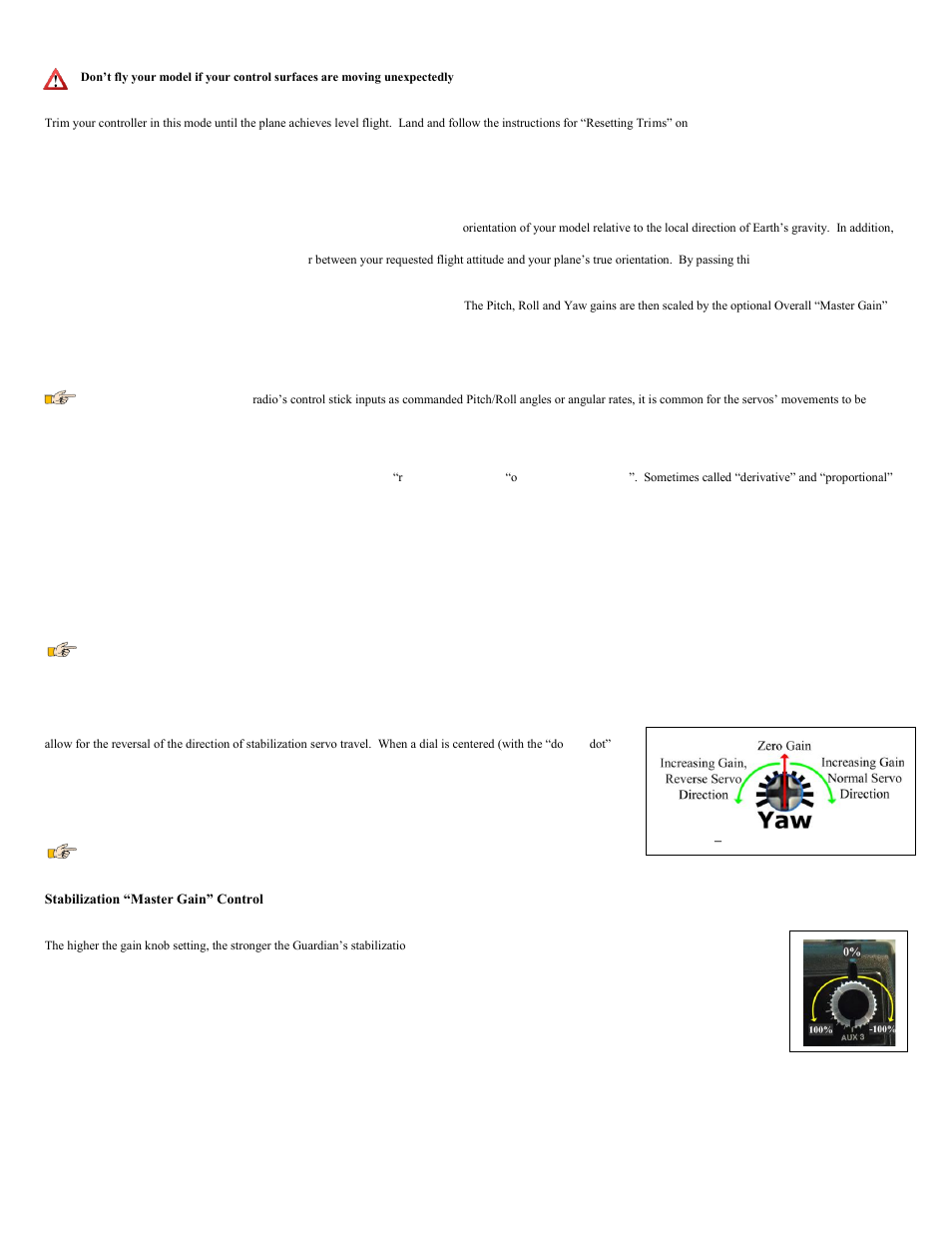 Don't fly your model if your control surfaces are moving unexpectedly

Trim your controller in this mode until the plane achieves level flight. Land and follow the instructions for "Resetting Trims" on

orientation of your model relative to the local direction of Earth's gravity. In addition,

r between your requested flight attitude and your plane's true orientation. By passing thi

The Pitch, Roll and Yaw gains are then scaled by the optional Overall "Master Gain"

radio's control stick inputs as commanded Pitch/Roll angles or angular rates, it is common for the servos' movements to be

"r "o ". Sometimes called "derivative" and "proportional"

allow for the reversal of the direction of stabilization servo travel. When a dial is centered (with the "do dot"

Zero Gain

Increasing Gain, Reverse Servo Direction

Increasing Gain Normal Servo Direction

Yaw

–

Stabilization "Master Gain" Control

The higher the gain knob setting, the stronger the Guardian's stabilizatio

0%

100%

-100%

AUX 3